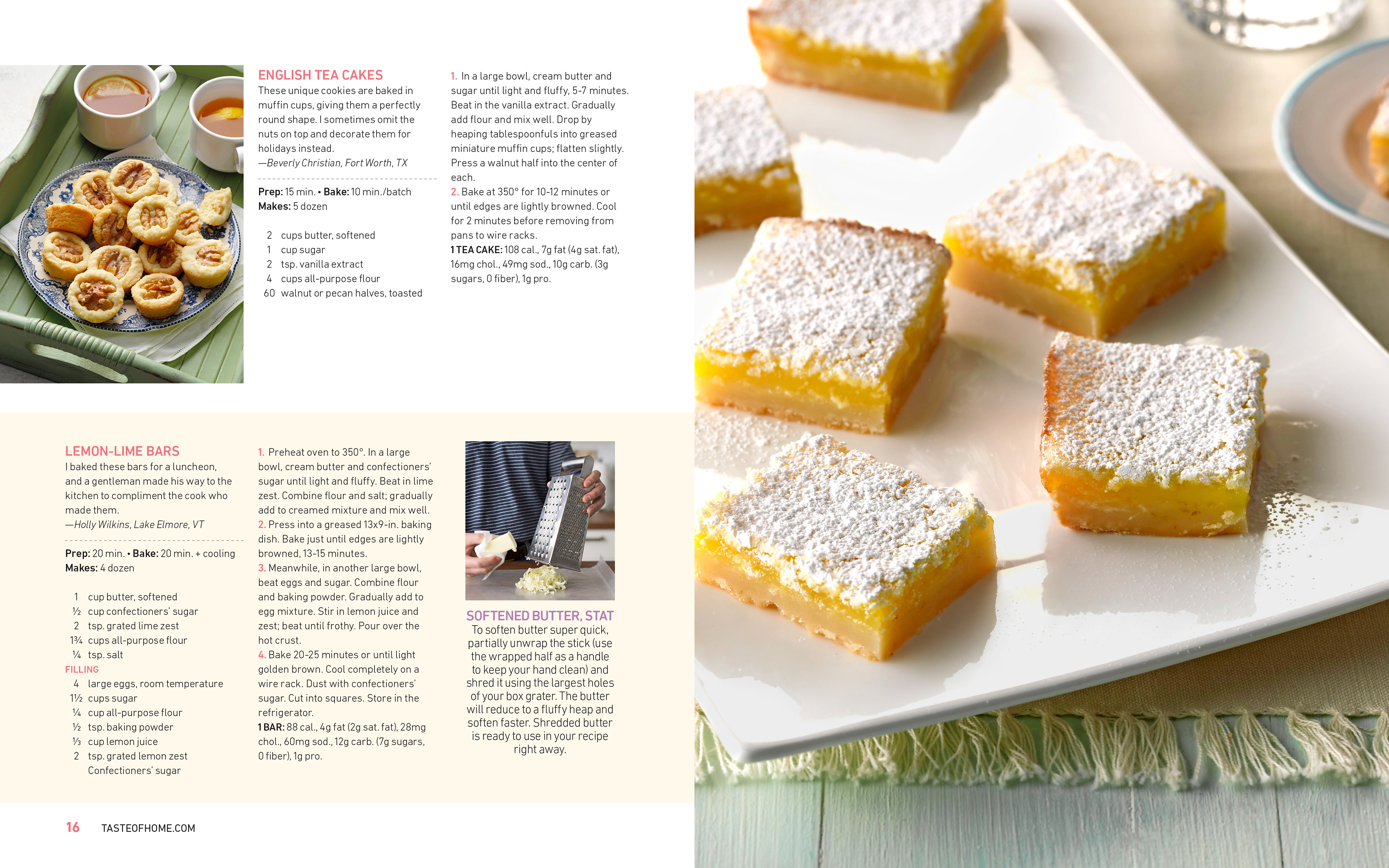 ENGLISH TEA CAKES
These unique cookies are baked in muffin cups, giving them a perfectly round shape. I sometimes omit the nuts on top and decorate them for holidays instead.
—Beverly Christian, Fort Worth, TX

Prep: 15 min. • Bake: 10 min./batch
Makes: 5 dozen

2 cups butter, softened
1 cup sugar
2 tsp. vanilla extract
4 cups all-purpose flour
60 walnut or pecan halves, toasted

1. In a large bowl, cream butter and sugar until light and fluffy, 5-7 minutes. Beat in the vanilla extract. Gradually add flour and mix well. Drop by heaping tablespoonfuls into greased miniature muffin cups; flatten slightly. Press a walnut half into the center of each.
2. Bake at 350° for 10-12 minutes or until edges are lightly browned. Cool for 2 minutes before removing from pans to wire racks.
1 TEA CAKE: 108 cal., 7g fat (4g sat. fat), 16mg chol., 49mg sod., 10g carb. (3g sugars, 0 fiber), 1g pro.

LEMON-LIME BARS
I baked these bars for a luncheon, and a gentleman made his way to the kitchen to compliment the cook who made them.
—Holly Wilkins, Lake Elmore, VT

Prep: 20 min. • Bake: 20 min. + cooling
Makes: 4 dozen

1 cup butter, softened
½ cup confectioners' sugar
2 tsp. grated lime zest
1¾ cups all-purpose flour
¼ tsp. salt
FILLING
4 large eggs, room temperature
1½ cups sugar
¼ cup all-purpose flour
½ tsp. baking powder
⅓ cup lemon juice
2 tsp. grated lemon zest
Confectioners' sugar

1. Preheat oven to 350°. In a large bowl, cream butter and confectioners' sugar until light and fluffy. Beat in lime zest. Combine flour and salt; gradually add to creamed mixture and mix well.
2. Press into a greased 13x9-in. baking dish. Bake just until edges are lightly browned, 13-15 minutes.
3. Meanwhile, in another large bowl, beat eggs and sugar. Combine flour and baking powder. Gradually add to egg mixture. Stir in lemon juice and zest; beat until frothy. Pour over the hot crust.
4. Bake 20-25 minutes or until light golden brown. Cool completely on a wire rack. Dust with confectioners' sugar. Cut into squares. Store in the refrigerator.
1 BAR: 88 cal., 4g fat (2g sat. fat), 28mg chol., 60mg sod., 12g carb. (7g sugars, 0 fiber), 1g pro.

SOFTENED BUTTER, STAT
To soften butter super quick, partially unwrap the stick (use the wrapped half as a handle to keep your hand clean) and shred it using the largest holes of your box grater. The butter will reduce to a fluffy heap and soften faster. Shredded butter is ready to use in your recipe right away.

16 TASTEOFHOME.COM